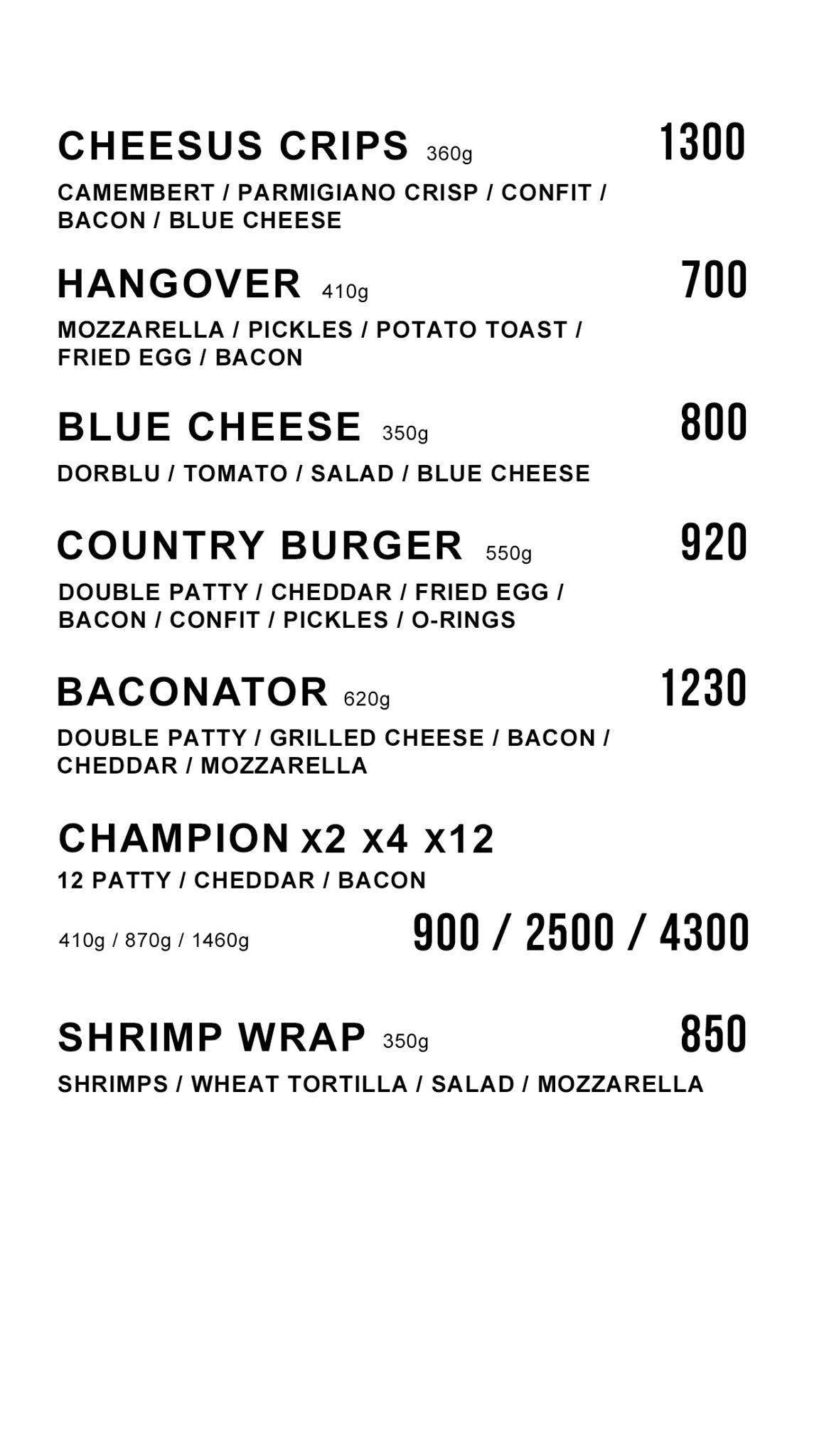 CHEESUS CRIPS 360g 1300

CAMEMBERT / PARMIGIANO CRISP / CONFIT / BACON / BLUE CHEESE

HANGOVER 410g 700

MOZZARELLA / PICKLES / POTATO TOAST / FRIED EGG / BACON

BLUE CHEESE 350g 800

DORBLU / TOMATO / SALAD / BLUE CHEESE

COUNTRY BURGER 550g 920

DOUBLE PATTY / CHEDDAR / FRIED EGG / BACON / CONFIT / PICKLES / O-RINGS

BACONATOR 620g 1230

DOUBLE PATTY / GRILLED CHEESE / BACON / CHEDDAR / MOZZARELLA

CHAMPION x2 x4 x12

12 PATTY / CHEDDAR / BACON

410g / 870g / 1460g 900 / 2500 / 4300

SHRIMP WRAP 350g 850

SHRIMPS / WHEAT TORTILLA / SALAD / MOZZARELLA